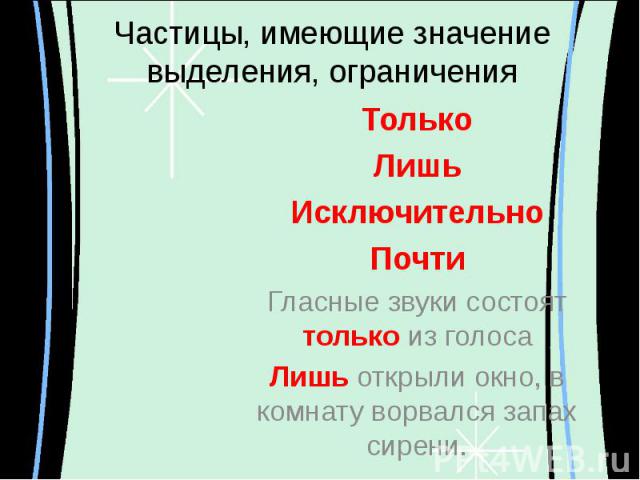 Частицы, имеющие значение выделения, ограничения

Только

Лишь

Исключительно

Почти

Гласные звуки состоят только из голоса

Лишь открыли окно, в комнату ворвался запах сирени.

PPT4WEB.ru